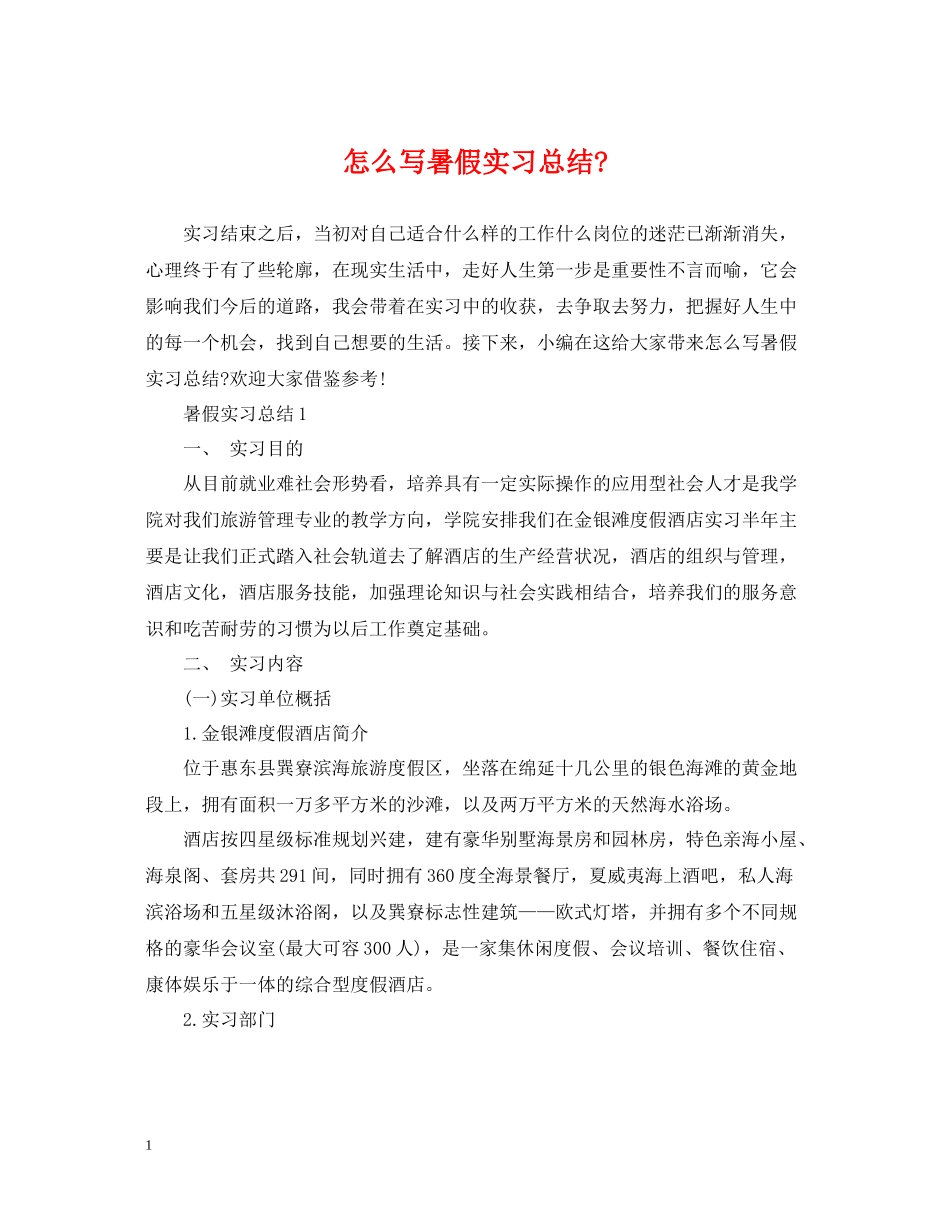 怎么写暑假实习总结?

实习结束之后，当初对自己适合什么样的工作什么岗位的迷茫已渐渐消失，心理终于有了些轮廓，在现实生活中，走好人生第一步是重要性不言而喻，它会影响我们今后的道路，我会带着在实习中的收获，去争取去努力，把握好人生中的每一个机会，找到自己想要的生活。接下来，小编在这给大家带来怎么写暑假实习总结?欢迎大家借鉴参考!

暑假实习总结1

一、 实习目的

从目前就业难社会形势看，培养具有一定实际操作的应用型社会人才是我学院对我们旅游管理专业的教学方向，学院安排我们在金银滩度假酒店实习半年主要是让我们正式踏入社会轨道去了解酒店的生产经营状况，酒店的组织与管理，酒店文化，酒店服务技能，加强理论知识与社会实践相结合，培养我们的服务意识和吃苦耐劳的习惯为以后工作奠定基础。

二、 实习内容

(一)实习单位概括

1.金银滩度假酒店简介

位于惠东县巽寮滨海旅游度假区，坐落在绵延十几公里的银色海滩的黄金地段上，拥有面积一万多平方米的沙滩，以及两万平方米的天然海水浴场。

酒店按四星级标准规划兴建，建有豪华别墅海景房和园林房，特色亲海小屋、海泉阁、套房共291间，同时拥有360度全海景餐厅，夏威夷海上酒吧，私人海滨浴场和五星级沐浴阁，以及巽寮标志性建筑——欧式灯塔，并拥有多个不同规格的豪华会议室(最大可容300人)，是一家集休闲度假、会议培训、餐饮住宿、康体娱乐于一体的综合型度假酒店。

2.实习部门

1